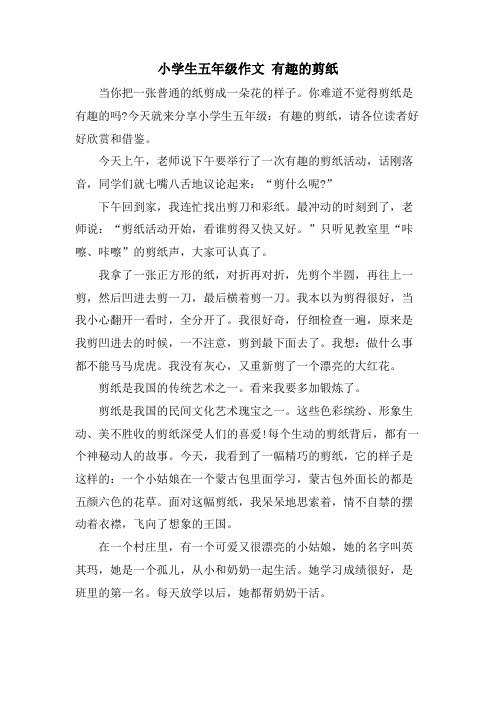 小学生五年级作文 有趣的剪纸

当你把一张普通的纸剪成一朵花的样子。你难道不觉得剪纸是有趣的吗?今天就来分享小学生五年级：有趣的剪纸，请各位读者好好欣赏和借鉴。

今天上午，老师说下午要举行了一次有趣的剪纸活动，话刚落音，同学们就七嘴八舌地议论起来：“剪什么呢?”

下午回到家，我连忙找出剪刀和彩纸。最冲动的时刻到了，老师说：“剪纸活动开始，看谁剪得又快又好。”只听见教室里“咔嚓、咔嚓”的剪纸声，大家可认真了。

我拿了一张正方形的纸，对折再对折，先剪个半圆，再往上一剪，然后凹进去剪一刀，最后横着剪一刀。我本以为剪得很好，当我小心翻开一看时，全分开了。我很好奇，仔细检查一遍，原来是我剪凹进去的时候，一不注意，剪到最下面去了。我想：做什么事都不能马马虎虎。我没有灰心，又重新剪了一个漂亮的大红花。

剪纸是我国的传统艺术之一。看来我要多加锻炼了。

剪纸是我国的民间文化艺术瑰宝之一。这些色彩缤纷、形象生动、美不胜收的剪纸深受人们的喜爱!每个生动的剪纸背后，都有一个神秘动人的故事。今天，我看到了一幅精巧的剪纸，它的样子是这样的：一个小姑娘在一个蒙古包里面学习，蒙古包外面长的都是五颜六色的花草。面对这幅剪纸，我呆呆地思索着，情不自禁的摆动着衣襟，飞向了想象的王国。

在一个村庄里，有一个可爱又很漂亮的小姑娘，她的名字叫英其玛，她是一个孤儿，从小和奶奶一起生活。她学习成绩很好，是班里的第一名。每天放学以后，她都帮奶奶干活。